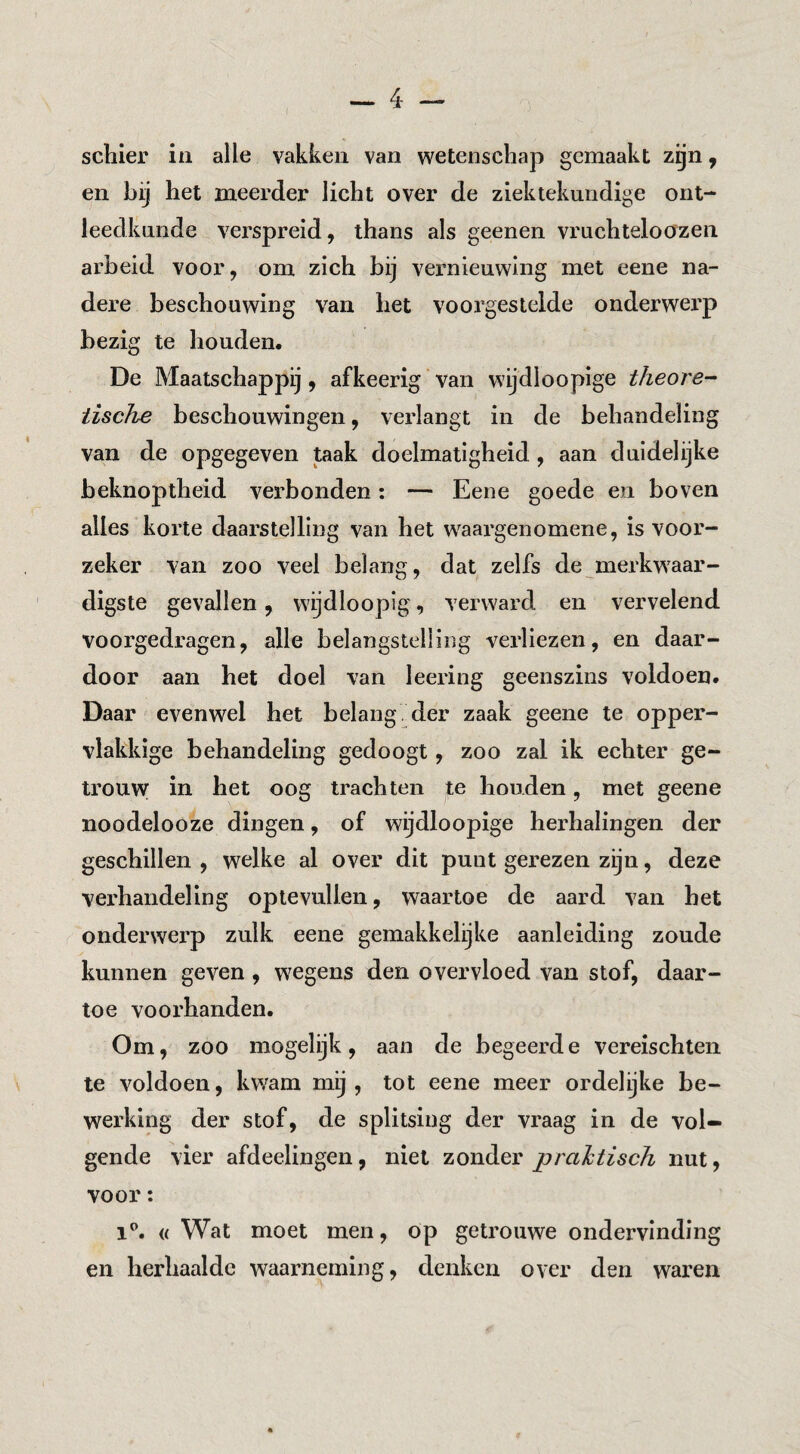 — 4 —

schier in alle vakken van wetenschap gemaakt zijn, en bij het meerder licht over de ziektekundige ontleedkunde verspreid, thans als geenen vruchteloozen arbeid voor, om zich bij vernieuwing met eene nadere beschouwing van het voorgestelde onderwerp bezig te houden.

De Maatschappij, afkeerig van wijdloopige theoretische beschouwingen, verlangt in de behandeling van de opgegeven taak doelmatigheid, aan duidelijke beknoptheid verbonden: — Eene goede en boven alles korte daarstelling van het waargenomene, is voorzeker van zoo veel belang, dat zelfs de merkwaardigste gevallen, wijdloopig, verward en vervelend voorgedragen, alle belangstelling verliezen, en daardoor aan het doel van leering geenszins voldoen. Daar evenwel het belang der zaak geene te oppervlakkige behandeling gedoogt, zoo zal ik echter getrouw in het oog trachten te houden, met geene noodelooze dingen, of wijdloopige herhalingen der geschillen, welke al over dit punt gerezen zijn, deze verhandeling optevullen, waartoe de aard van het onderwerp zulk eene gemakkelijke aanleiding zoude kunnen geven, wegens den overvloed van stof, daartoe voorhanden.

Om, zoo mogelijk, aan de begeerde vereischten te voldoen, kwam mij, tot eene meer ordelijke bewerking der stof, de splitsing der vraag in de volgende vier afdeelingen, niet zonder praktisch nut, voor:

1°. « Wat moet men, op getrouwe ondervinding en herhaalde waarneming, denken over den waren